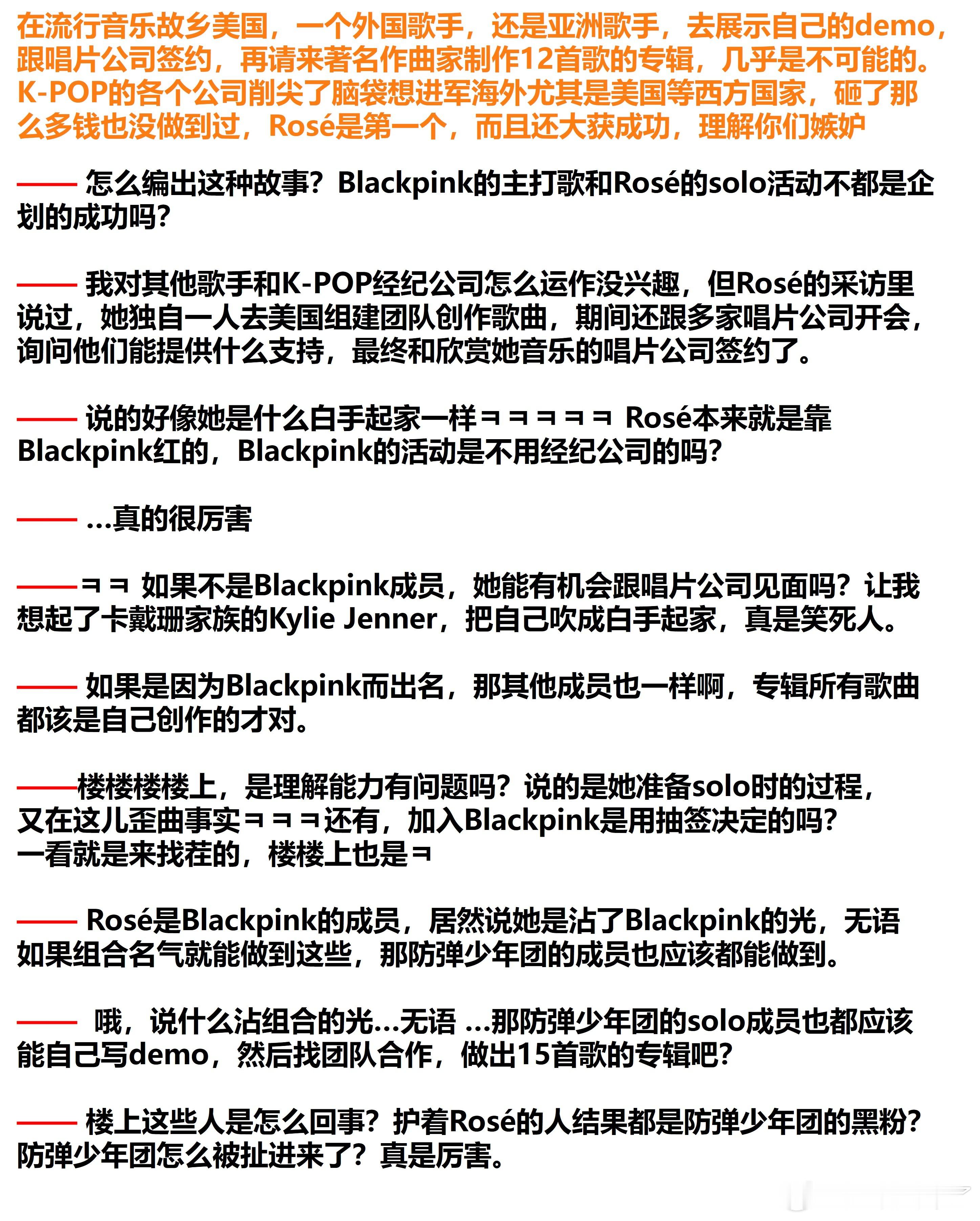 在流行音乐故乡美国，一个外国歌手，还是亚洲歌手，去展示自己的demo，跟唱片公司签约，再请来著名作曲家制作12首歌的专辑，几乎是不可能的。K-POP的各个公司削尖了脑袋想进军海外尤其是美国等西方国家，砸了那么多钱也没做到过，Rosé是第一个，而且还大获成功，理解你们嫉妒

—— 怎么编出这种故事？Blackpink的主打歌和Rosé的solo活动不都是企划的成功吗？

—— 我对其他歌手和K-POP经纪公司怎么运作没兴趣，但Rosé的采访里说过，她独自一人去美国组建团队创作歌曲，期间还跟多家唱片公司开会，询问他们能提供什么支持，最终和欣赏她音乐的唱片公司签约了。

—— 说的好像她是什么白手起家一样ㅋㅋㅋㅋㅋ Rosé本来就是靠Blackpink红的，Blackpink的活动是不用经纪公司的吗？

—— ...真的很厉害

——ㅋㅋ 如果不是Blackpink成员，她能有机会跟唱片公司见面吗？让我想起了卡戴珊家族的Kylie Jenner，把自己吹成白手起家，真是笑死人。

—— 如果是因为Blackpink而出名，那其他成员也一样啊，专辑所有歌曲都该是自己创作的才对。

——楼楼楼楼上，是理解能力有问题吗？说的是她准备solo时的过程，又在这儿歪曲事实ㅋㅋㅋ还有，加入Blackpink是用抽签决定的吗？一看就是来找茬的，楼楼上也是ㅋ

—— Rosé是Blackpink的成员，居然说她是沾了Blackpink的光，无语 如果组合名气就能做到这些，那防弹少年团的成员也应该都能做到。

—— 哦，说什么沾组合的光...无语 ...那防弹少年团的solo成员也都应该能自己写demo，然后找团队合作，做出15首歌的专辑吧？

—— 楼上这些人是怎么回事？护着Rosé的人结果都是防弹少年团的黑粉？防弹少年团怎么被扯进来了？真是厉害。